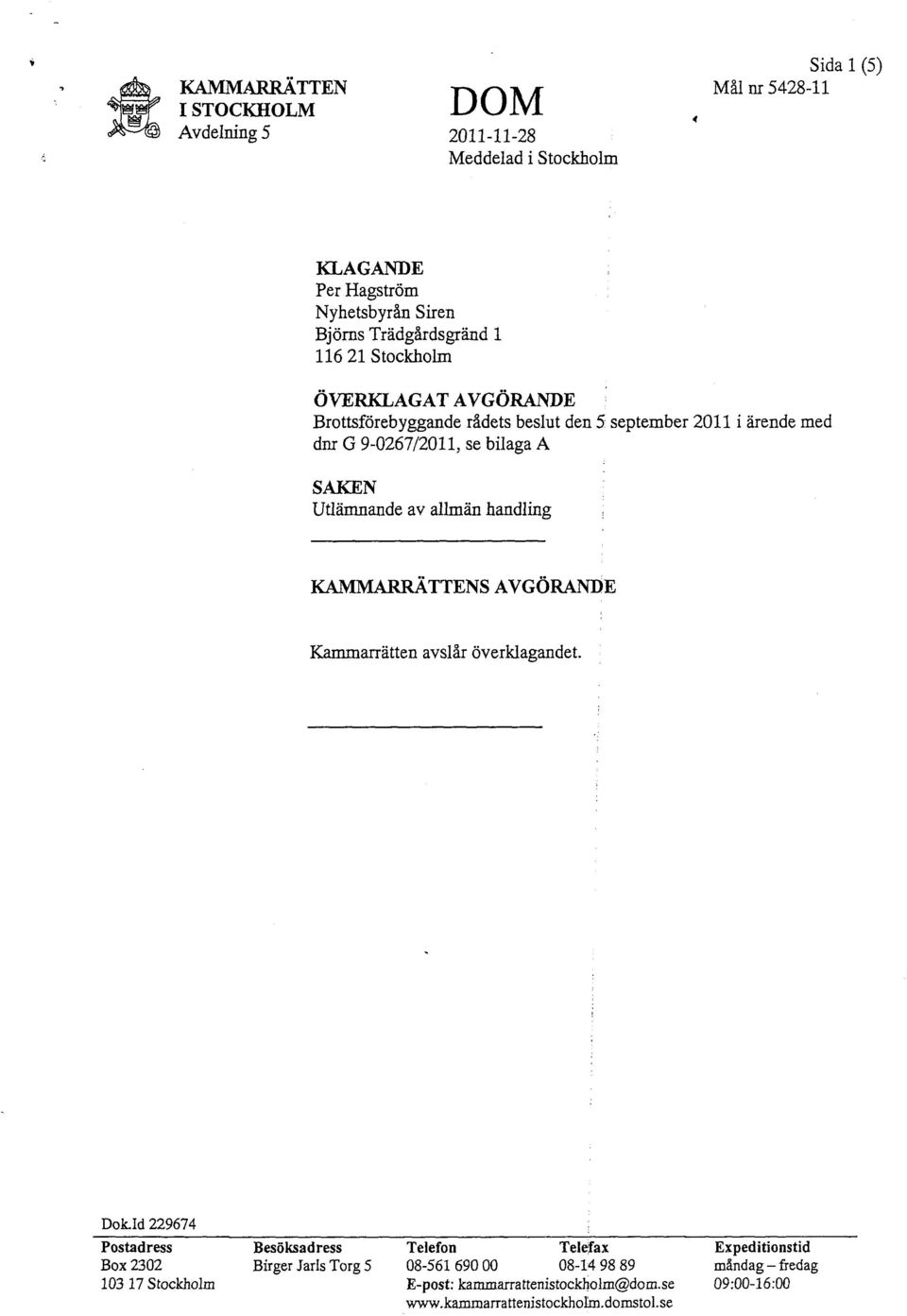 KAMMARRÄTTEN I STOCKHOLM
Avdelning 5

DOM
2011-11-28
Meddelad i Stockholm

Sida 1 (5)
Mål nr 5428-11

KLAGANDE
Per Hagström
Nyhetsbyrån Siren
Björns Trädgårdsgränd 1
116 21 Stockholm

ÖVERKLAGAT AVGÖRANDE
Brottsförebyggande rådets beslut den 5 september 2011 i ärende med dnr G 9-0267/2011, se bilaga A

SAKEN
Utlämnande av allmän handling

KAMMARRÄTTENS AVGÖRANDE

Kammarrätten avslår överklagandet.

Dok.Id 229674

| Postadress | Besöksadress | Telefon | Telefax | Expeditionstid |
|---|---|---|---|---|
| Box 2302 | Birger Jarls Torg 5 | 08-561 690 00 | 08-14 98 89 | måndag – fredag |
| 103 17 Stockholm | | E-post: kammarrattenistockholm@dom.se | | 09:00-16:00 |
| | | www.kammarrattenistockholm.domstol.se | | |